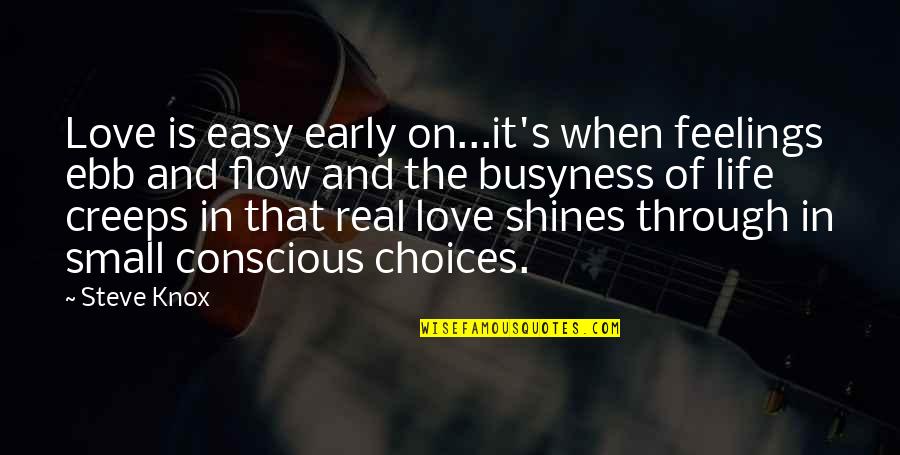 Love is easy early on...it's when feelings ebb and flow and the busyness of life creeps in that real love shines through in small conscious choices.

~ Steve Knox

WISEFAMOUSQUOTES.COM